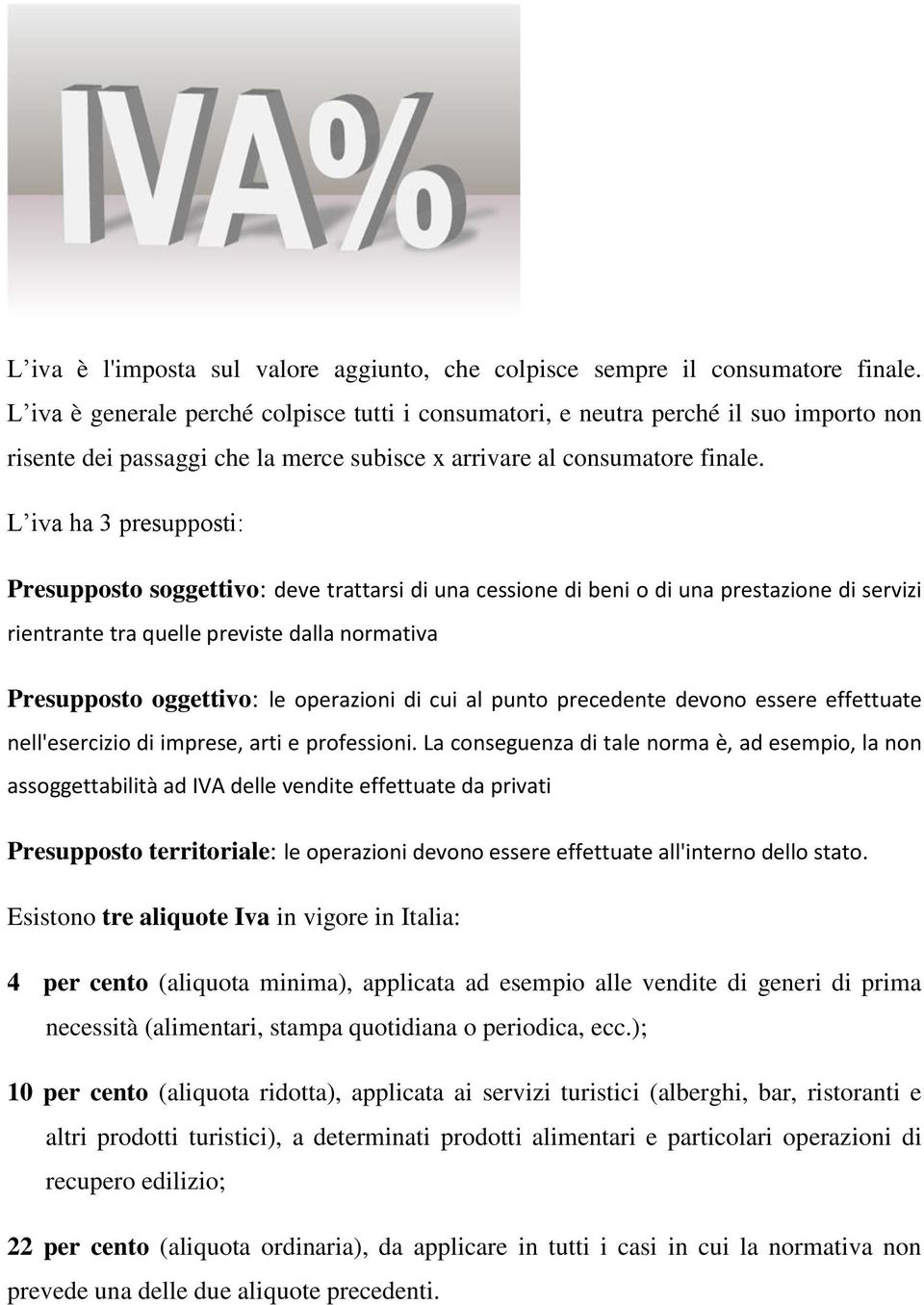 IVA%

L’iva è l'imposta sul valore aggiunto, che colpisce sempre il consumatore finale. L’iva è generale perché colpisce tutti i consumatori, e neutra perché il suo importo non risente dei passaggi che la merce subisce x arrivare al consumatore finale.

L’iva ha 3 presupposti:

Presupposto soggettivo: deve trattarsi di una cessione di beni o di una prestazione di servizi rientrante tra quelle previste dalla normativa

Presupposto oggettivo: le operazioni di cui al punto precedente devono essere effettuate nell'esercizio di imprese, arti e professioni. La conseguenza di tale norma è, ad esempio, la non assoggettabilità ad IVA delle vendite effettuate da privati

Presupposto territoriale: le operazioni devono essere effettuate all'interno dello stato.

Esistono tre aliquote Iva in vigore in Italia:

4 per cento (aliquota minima), applicata ad esempio alle vendite di generi di prima necessità (alimentari, stampa quotidiana o periodica, ecc.);

10 per cento (aliquota ridotta), applicata ai servizi turistici (alberghi, bar, ristoranti e altri prodotti turistici), a determinati prodotti alimentari e particolari operazioni di recupero edilizio;

22 per cento (aliquota ordinaria), da applicare in tutti i casi in cui la normativa non prevede una delle due aliquote precedenti.